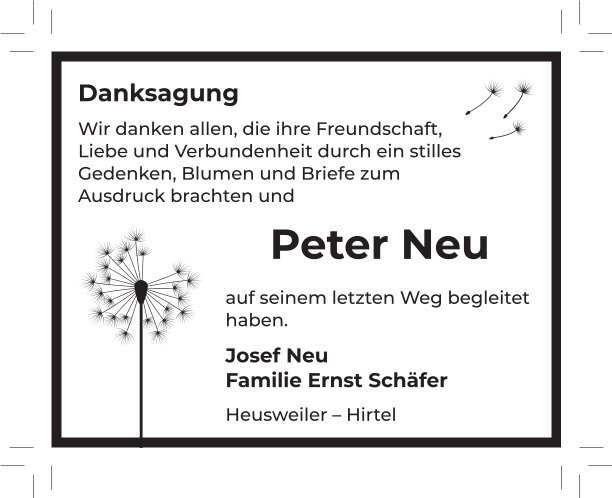 Danksagung

Wir danken allen, die ihre Freundschaft, Liebe und Verbundenheit durch ein stilles Gedenken, Blumen und Briefe zum Ausdruck brachten und

Peter Neu

auf seinem letzten Weg begleitet haben.

Josef Neu
Familie Ernst Schäfer

Heusweiler – Hirtel